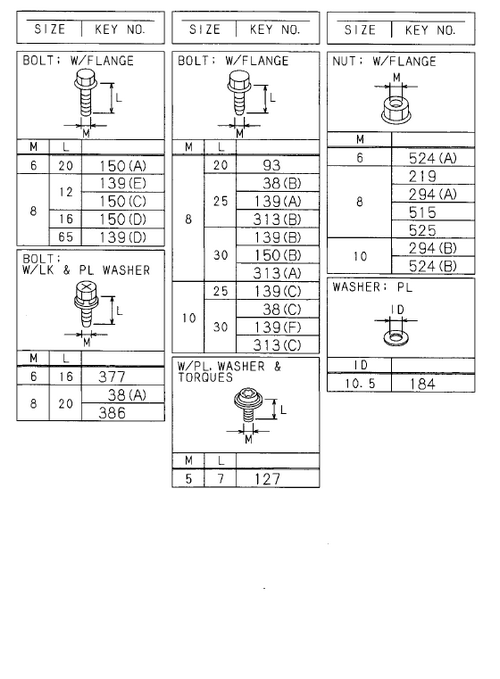 | SIZE | KEY NO. |
|---|---|

BOLT; W/FLANGE

L

M

| M | L | |
|---|---|---|
| 6 | 20 | 150(A) |
| 8 | 12 | 139(E) |
| | | 150(C) |
| | 16 | 150(D) |
| | 65 | 139(D) |

BOLT; W/LK & PL WASHER

L

M

| M | L | |
|---|---|---|
| 6 | 16 | 377 |
| 8 | 20 | 38(A) |
| | | 386 |

| SIZE | KEY NO. |
|---|---|

BOLT; W/FLANGE

L

M

| M | L | |
|---|---|---|
| 8 | 20 | 93 |
| | 25 | 38(B) |
| | | 139(A) |
| | | 313(B) |
| | 30 | 139(B) |
| | | 150(B) |
| | | 313(A) |
| 10 | 25 | 139(C) |
| | 30 | 38(C) |
| | | 139(F) |
| | | 313(C) |

W/PL. WASHER & TORQUES

L

M

| M | L | |
|---|---|---|
| 5 | 7 | 127 |

| SIZE | KEY NO. |
|---|---|

NUT; W/FLANGE

M

| M | |
|---|---|
| 6 | 524(A) |
| 8 | 219 |
| | 294(A) |
| | 515 |
| | 525 |
| 10 | 294(B) |
| | 524(B) |

WASHER; PL

ID

| ID | |
|---|---|
| 10.5 | 184 |